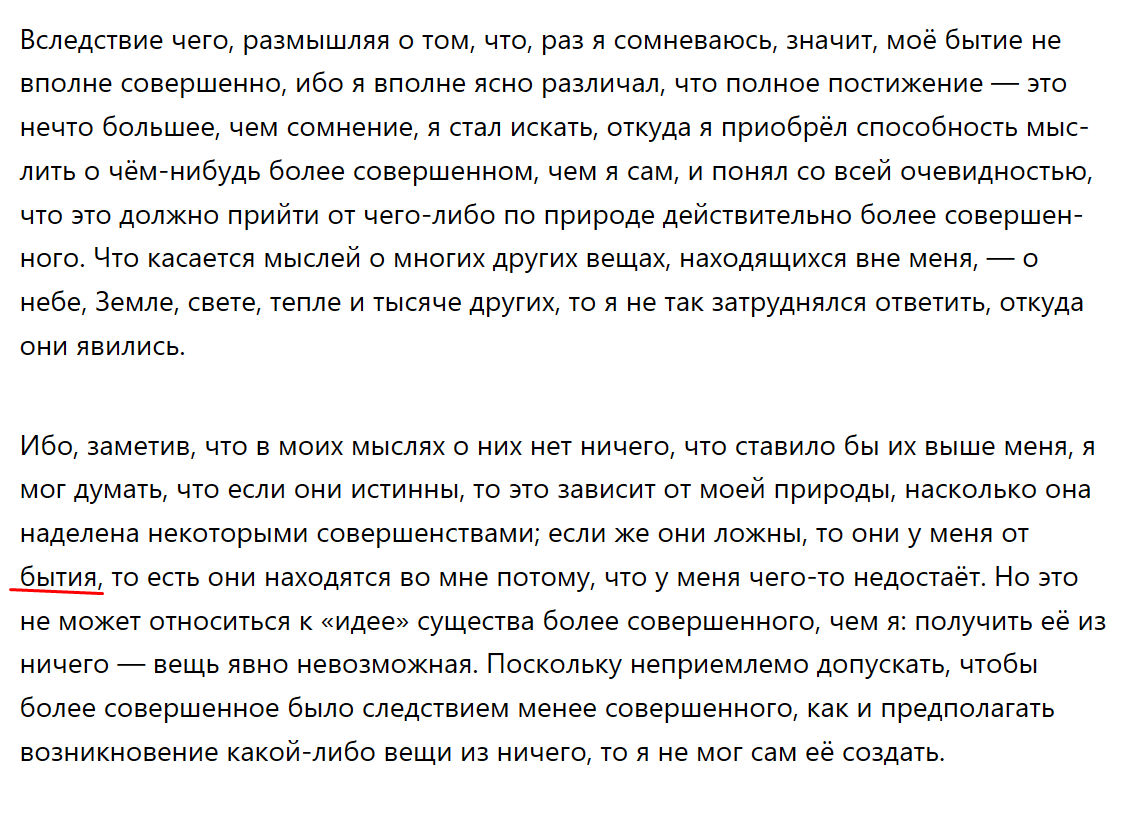 Вследствие чего, размышляя о том, что, раз я сомневаюсь, значит, моё бытие не вполне совершенно, ибо я вполне ясно различал, что полное постижение — это нечто большее, чем сомнение, я стал искать, откуда я приобрёл способность мыслить о чём-нибудь более совершенном, чем я сам, и понял со всей очевидностью, что это должно прийти от чего-либо по природе действительно более совершенного. Что касается мыслей о многих других вещах, находящихся вне меня, — о небе, Земле, свете, тепле и тысяче других, то я не так затруднялся ответить, откуда они явились.

Ибо, заметив, что в моих мыслях о них нет ничего, что ставило бы их выше меня, я мог думать, что если они истинны, то это зависит от моей природы, насколько она наделена некоторыми совершенствами; если же они ложны, то они у меня от бытия, то есть они находятся во мне потому, что у меня чего-то недостаёт. Но это не может относиться к «идее» существа более совершенного, чем я: получить её из ничего — вещь явно невозможная. Поскольку неприемлемо допускать, чтобы более совершенное было следствием менее совершенного, как и предполагать возникновение какой-либо вещи из ничего, то я не мог сам её создать.